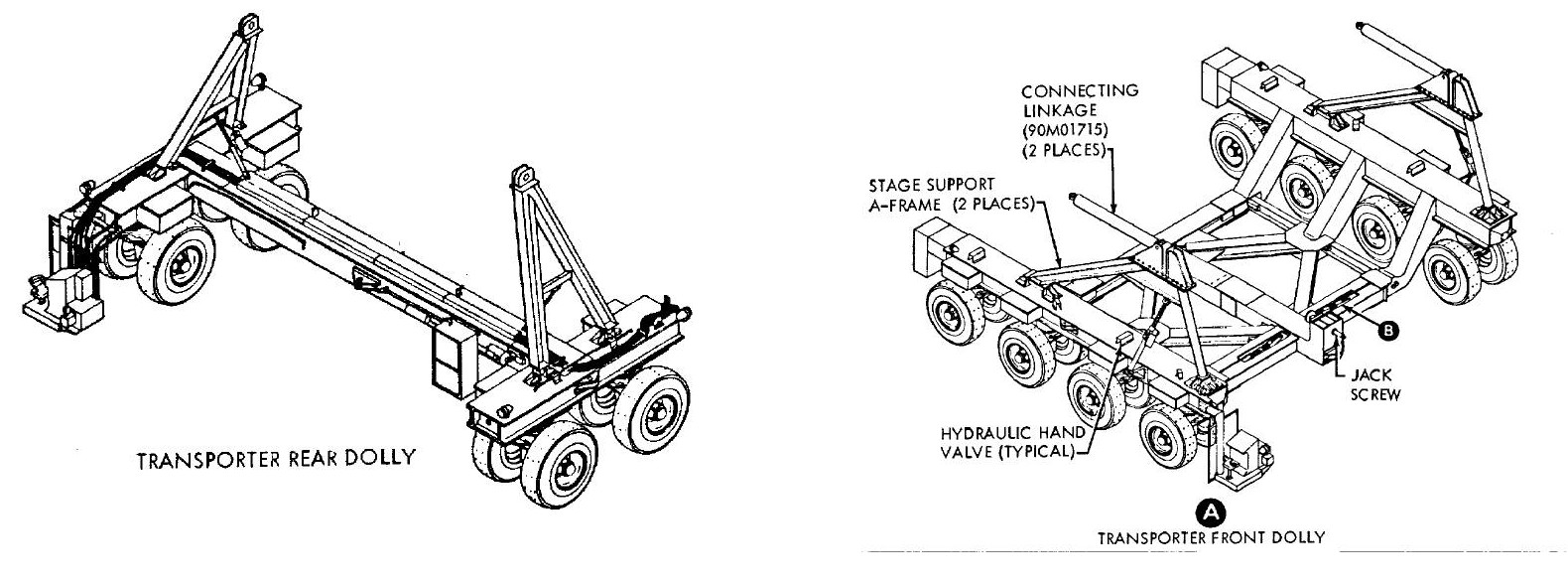 TRANSPORTER REAR DOLLY

CONNECTING LINKAGE (90M01715) (2 PLACES)

STAGE SUPPORT A-FRAME (2 PLACES)

B

JACK SCREW

HYDRAULIC HAND VALVE (TYPICAL)

A

TRANSPORTER FRONT DOLLY